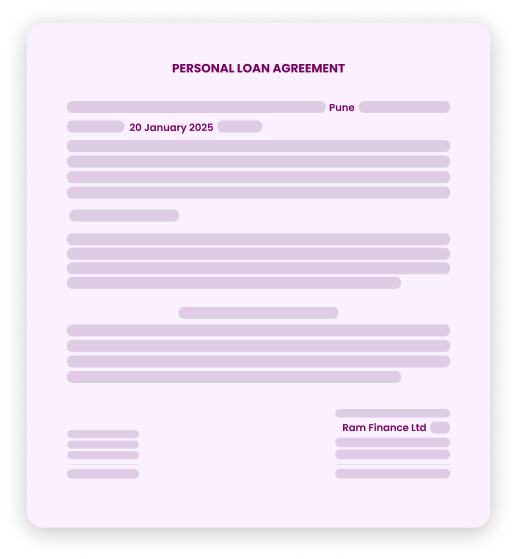 PERSONAL LOAN AGREEMENT

Pune

20 January 2025

Ram Finance Ltd